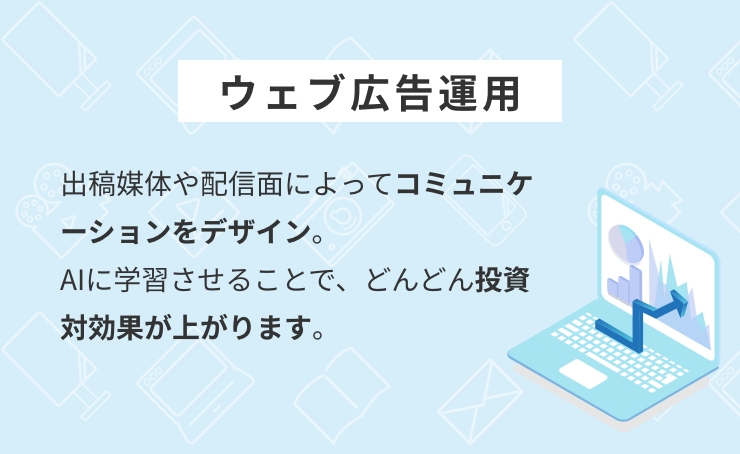 ウェブ広告運用

出稿媒体や配信面によってコミュニケーションをデザイン。
AIに学習させることで、どんどん投資対効果が上がります。